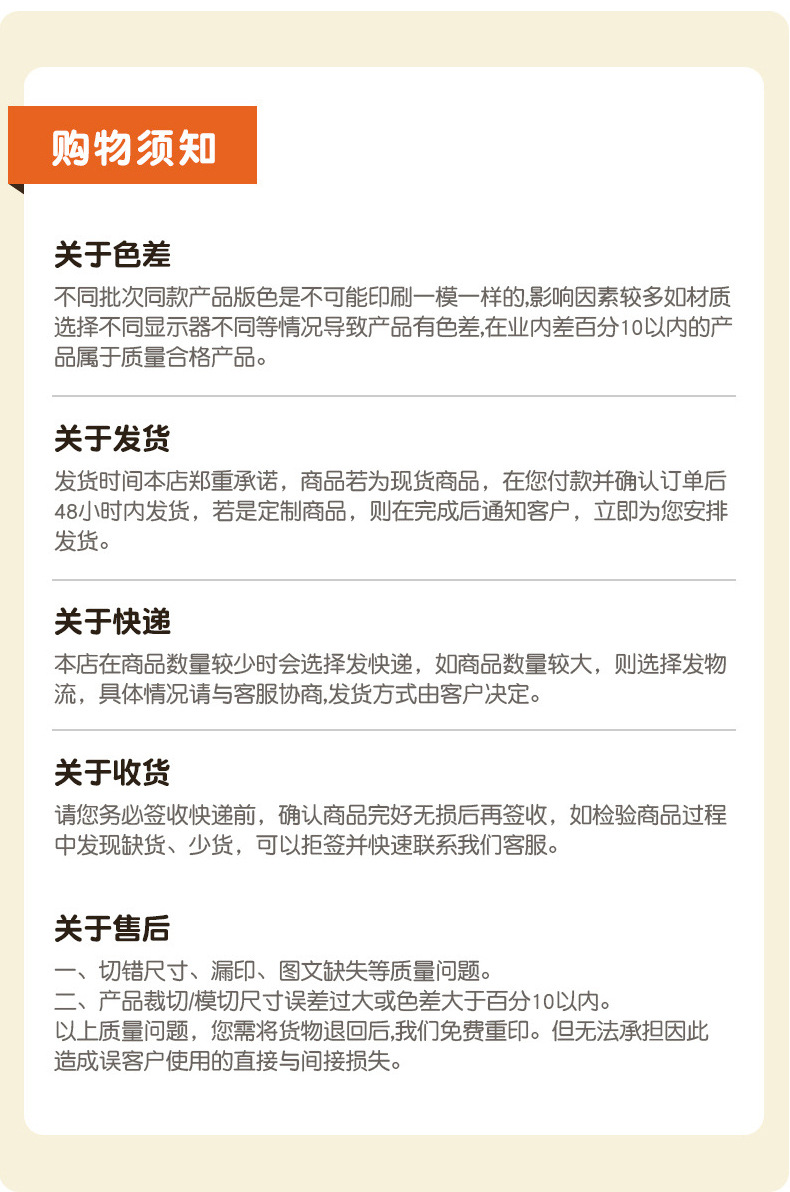 购物须知

关于色差

不同批次同款产品版色是不可能印刷一模一样的,影响因素较多如材质选择不同显示器不同等情况导致产品有色差,在业内差百分10以内的产品属于质量合格产品。

关于发货

发货时间本店郑重承诺，商品若为现货商品，在您付款并确认订单后48小时内发货，若是定制商品，则在完成后通知客户，立即为您安排发货。

关于快递

本店在商品数量较少时会选择发快递，如商品数量较大，则选择发物流，具体情况请与客服协商,发货方式由客户决定。

关于收货

请您务必签收快递前，确认商品完好无损后再签收，如检验商品过程中发现缺货、少货，可以拒签并快速联系我们客服。

关于售后

一、切错尺寸、漏印、图文缺失等质量问题。
二、产品裁切/模切尺寸误差过大或色差大于百分10以内。
以上质量问题，您需将货物退回后,我们免费重印。但无法承担因此造成误客户使用的直接与间接损失。